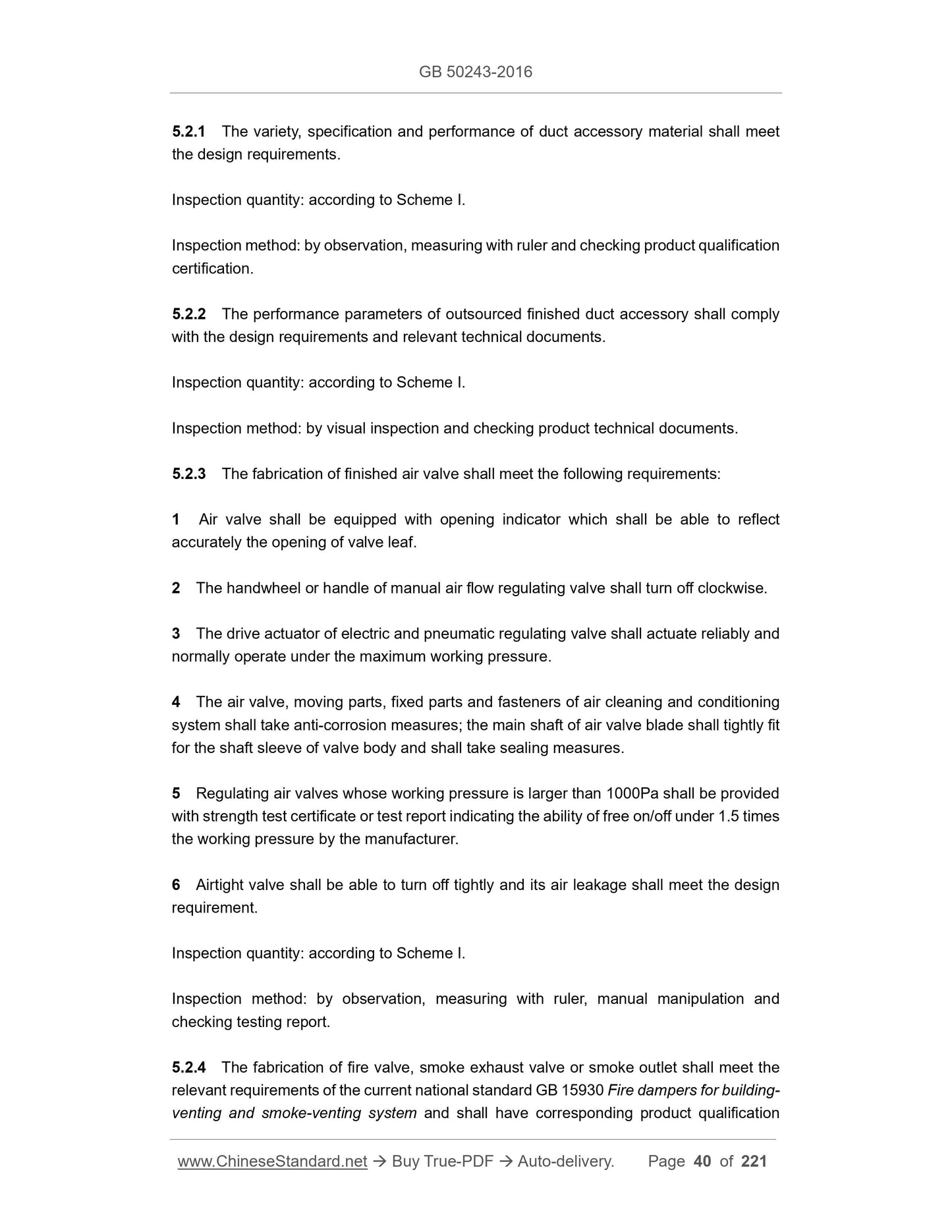 GB 50243-2016

5.2.1 The variety, specification and performance of duct accessory material shall meet the design requirements.

Inspection quantity: according to Scheme I.

Inspection method: by observation, measuring with ruler and checking product qualification certification.

5.2.2 The performance parameters of outsourced finished duct accessory shall comply with the design requirements and relevant technical documents.

Inspection quantity: according to Scheme I.

Inspection method: by visual inspection and checking product technical documents.

5.2.3 The fabrication of finished air valve shall meet the following requirements:

1 Air valve shall be equipped with opening indicator which shall be able to reflect accurately the opening of valve leaf.

2 The handwheel or handle of manual air flow regulating valve shall turn off clockwise.

3 The drive actuator of electric and pneumatic regulating valve shall actuate reliably and normally operate under the maximum working pressure.

4 The air valve, moving parts, fixed parts and fasteners of air cleaning and conditioning system shall take anti-corrosion measures; the main shaft of air valve blade shall tightly fit for the shaft sleeve of valve body and shall take sealing measures.

5 Regulating air valves whose working pressure is larger than 1000Pa shall be provided with strength test certificate or test report indicating the ability of free on/off under 1.5 times the working pressure by the manufacturer.

6 Airtight valve shall be able to turn off tightly and its air leakage shall meet the design requirement.

Inspection quantity: according to Scheme I.

Inspection method: by observation, measuring with ruler, manual manipulation and checking testing report.

5.2.4 The fabrication of fire valve, smoke exhaust valve or smoke outlet shall meet the relevant requirements of the current national standard GB 15930 Fire dampers for building-venting and smoke-venting system and shall have corresponding product qualification

www.ChineseStandard.net → Buy True-PDF → Auto-delivery. Page 40 of 221